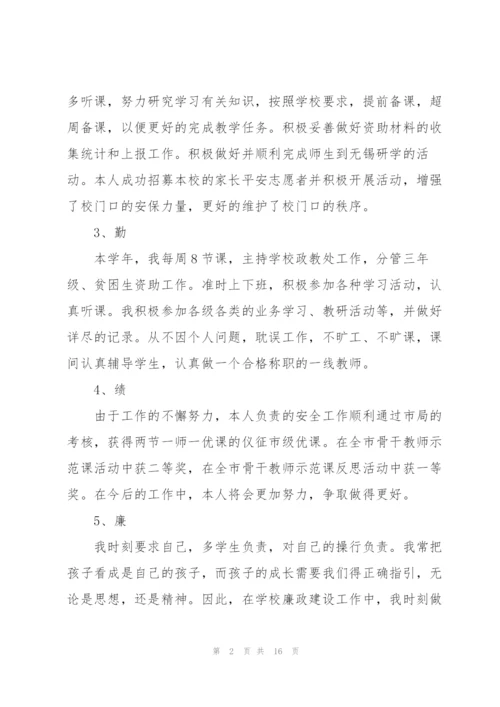 多听课，努力研究学习有关知识，按照学校要求，提前备课，超周备课，以便更好的完成教学任务。积极妥善做好资助材料的收集统计和上报工作。积极做好并顺利完成师生到无锡研学的活动。本人成功招募本校的家长平安志愿者并积极开展活动，增强了校门口的安保力量，更好的维护了校门口的秩序。

3、勤

本学年，我每周8节课，主持学校政教处工作，分管三年级、贫困生资助工作。准时上下班，积极参加各种学习活动，认真听课。我积极参加各级各类的业务学习、教研活动等，并做好详尽的记录。从不因个人问题，耽误工作，不旷工、不旷课，课间认真辅导学生，认真做一个合格称职的一线教师。

4、绩

由于工作的不懈努力，本人负责的安全工作顺利通过市局的考核，获得两节一师一优课的仪征市级优课。在全市骨干教师示范课活动中获二等奖，在全市骨干教师示范课反思活动中获一等奖。在今后的工作中，本人将会更加努力，争取做得更好。

5、廉

我时刻要求自己，多学生负责，对自己的操行负责。我常把孩子看成是自己的孩子，而孩子的成长需要我们得正确指引，无论是思想，还是精神。因此，在学校廉政建设工作中，我时刻做

第 2 页 共 16 页